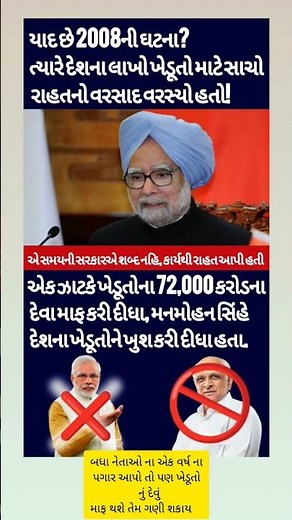 યાદ છે 2008ની ઘટના?
ત્યારે દેશના લાખો ખેડૂતો માટે સાચો રાહતનો વરસાદ વરસ્યો હતો!

એ સમયની સરકારએ શબ્દ નહિ, કાર્યથી રાહત આપી હતી

એક ઝાટકે ખેડૂતોના 72,000 કરોડના દેવા માફ કરી દીધા, મનમોહન સિંહે દેશના ખેડૂતોને ખુશ કરી દીધા હતા.

બધા નેતાઓ ના એક વર્ષ ના પગાર આપો તો પણ ખેડૂતો નું દેવું માફ થશે તેમ ગણી શકાય